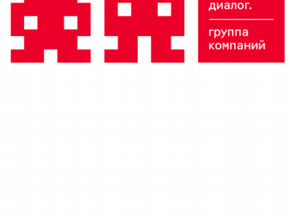 диалог.

группа компаний